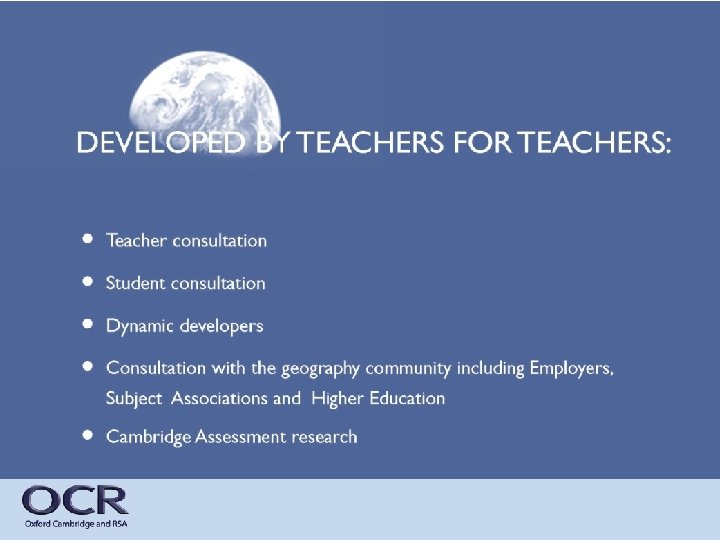 DEVELOPED BY TEACHERS FOR TEACHERS:

• Teacher consultation
• Student consultation
• Dynamic developers
• Consultation with the geography community including Employers, Subject Associations and Higher Education
• Cambridge Assessment research

OCR
Oxford Cambridge and RSA